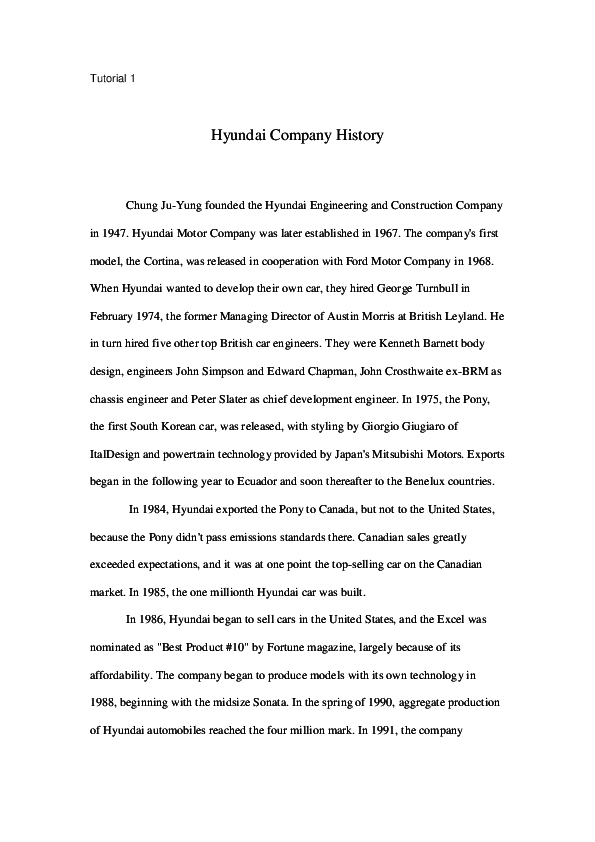 Tutorial 1

Hyundai Company History

Chung Ju-Yung founded the Hyundai Engineering and Construction Company in 1947. Hyundai Motor Company was later established in 1967. The company's first model, the Cortina, was released in cooperation with Ford Motor Company in 1968. When Hyundai wanted to develop their own car, they hired George Turnbull in February 1974, the former Managing Director of Austin Morris at British Leyland. He in turn hired five other top British car engineers. They were Kenneth Barnett body design, engineers John Simpson and Edward Chapman, John Crosthwaite ex-BRM as chassis engineer and Peter Slater as chief development engineer. In 1975, the Pony, the first South Korean car, was released, with styling by Giorgio Giugiaro of ItalDesign and powertrain technology provided by Japan's Mitsubishi Motors. Exports began in the following year to Ecuador and soon thereafter to the Benelux countries.

In 1984, Hyundai exported the Pony to Canada, but not to the United States, because the Pony didn't pass emissions standards there. Canadian sales greatly exceeded expectations, and it was at one point the top-selling car on the Canadian market. In 1985, the one millionth Hyundai car was built.

In 1986, Hyundai began to sell cars in the United States, and the Excel was nominated as "Best Product #10" by Fortune magazine, largely because of its affordability. The company began to produce models with its own technology in 1988, beginning with the midsize Sonata. In the spring of 1990, aggregate production of Hyundai automobiles reached the four million mark. In 1991, the company